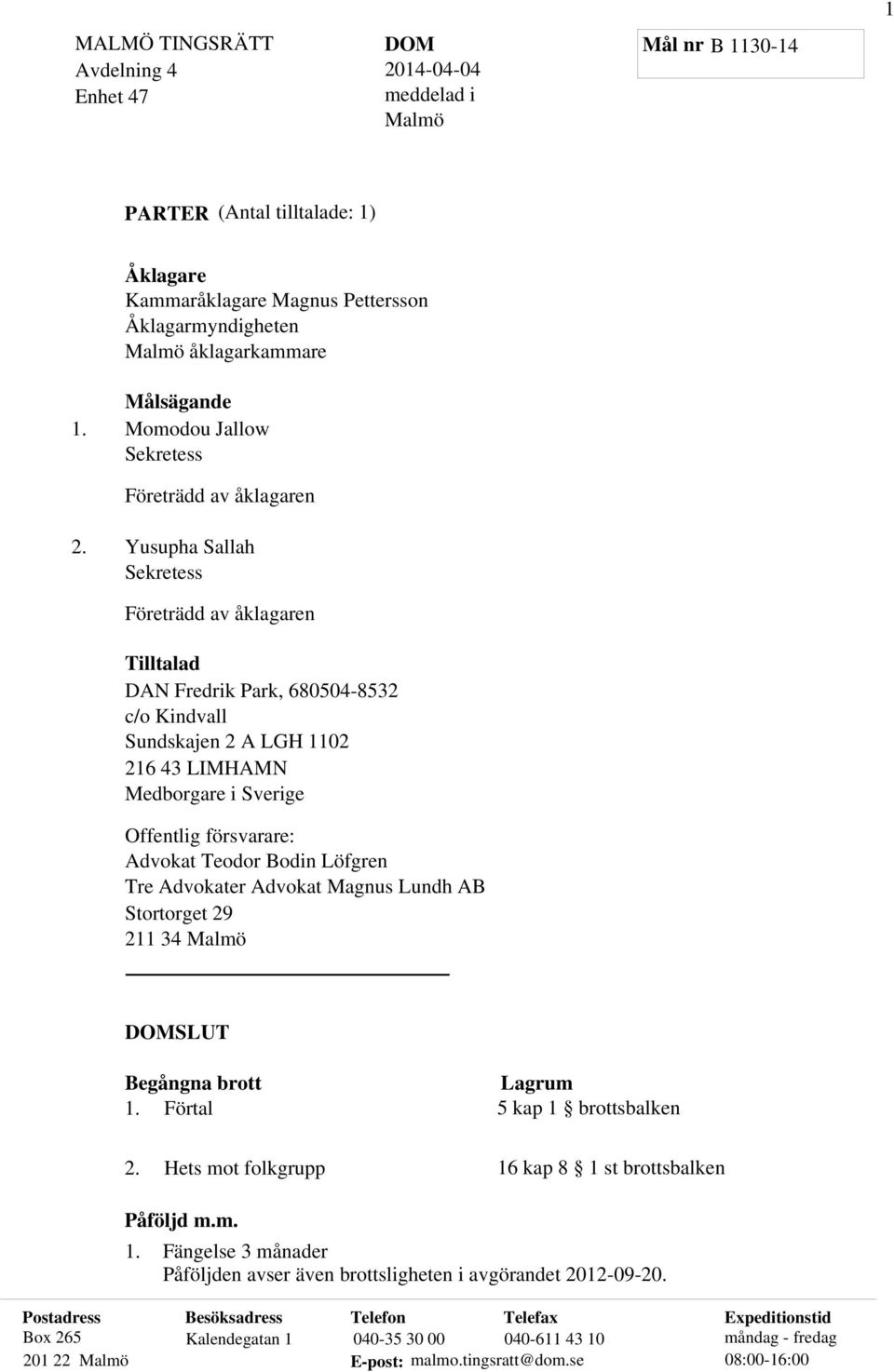 1

MALMÖ TINGSRÄTT
Avdelning 4
Enhet 47

DOM
2014-04-04
meddelad i
Malmö

Mål nr B 1130-14

PARTER (Antal tilltalade: 1)

Åklagare
Kammaråklagare Magnus Pettersson
Åklagarmyndigheten
Malmö åklagarkammare

Målsägande
1. Momodou Jallow
Sekretess

Företrädd av åklagaren

2. Yusupha Sallah
Sekretess

Företrädd av åklagaren

Tilltalad
DAN Fredrik Park, 680504-8532
c/o Kindvall
Sundskajen 2 A LGH 1102
216 43 LIMHAMN
Medborgare i Sverige

Offentlig försvarare:
Advokat Teodor Bodin Löfgren
Tre Advokater Advokat Magnus Lundh AB
Stortorget 29
211 34 Malmö

DOMSLUT

| Begångna brott | Lagrum |
|---|---|
| 1. Förtal | 5 kap 1 § brottsbalken |
| 2. Hets mot folkgrupp | 16 kap 8 § 1 st brottsbalken |

Påföljd m.m.
1. Fängelse 3 månader
Påföljden avser även brottsligheten i avgörandet 2012-09-20.

| Postadress | Besöksadress | Telefon | Telefax | Expeditionstid |
|---|---|---|---|---|
| Box 265 | Kalendegatan 1 | 040-35 30 00 | 040-611 43 10 | måndag - fredag |
| 201 22 Malmö | | E-post: malmo.tingsratt@dom.se | | 08:00-16:00 |